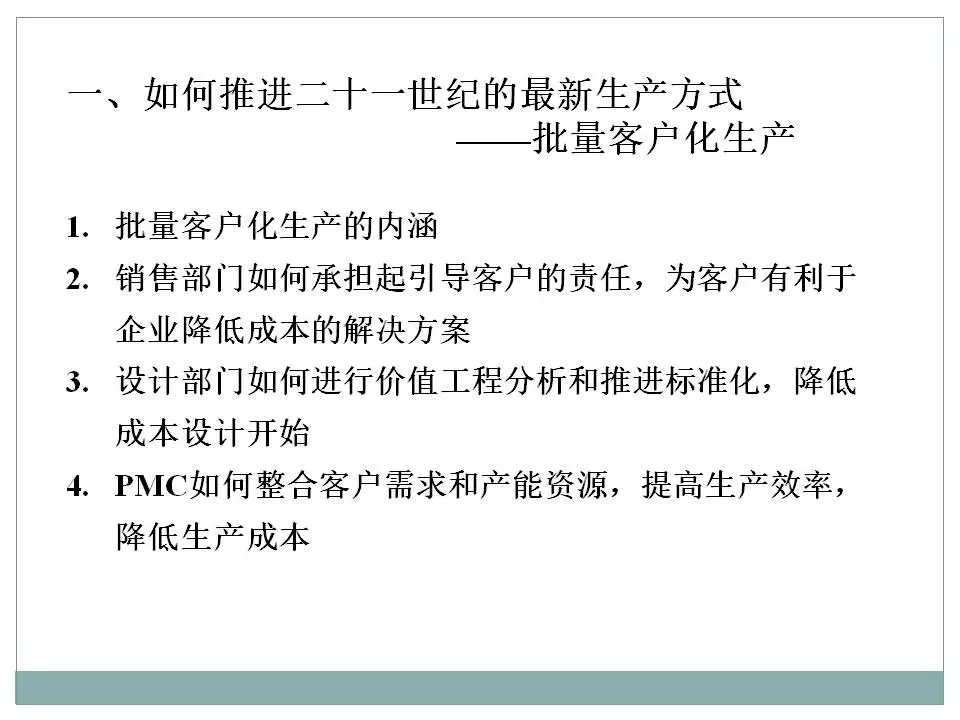 一、如何推进二十一世纪的最新生产方式
——批量客户化生产

1. 批量客户化生产的内涵
2. 销售部门如何承担起引导客户的责任，为客户有利于企业降低成本的解决方案
3. 设计部门如何进行价值工程分析和推进标准化，降低成本设计开始
4. PMC如何整合客户需求和产能资源，提高生产效率，降低生产成本